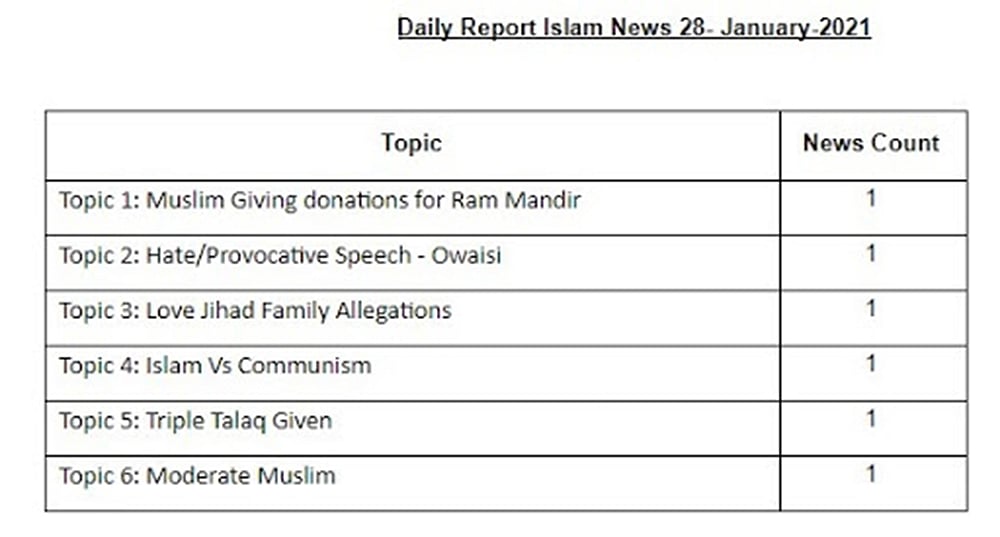 Daily Report Islam News 28- January-2021

| Topic | News Count |
|---|---|
| Topic 1: Muslim Giving donations for Ram Mandir | 1 |
| Topic 2: Hate/Provocative Speech - Owaisi | 1 |
| Topic 3: Love Jihad Family Allegations | 1 |
| Topic 4: Islam Vs Communism | 1 |
| Topic 5: Triple Talaq Given | 1 |
| Topic 6: Moderate Muslim | 1 |